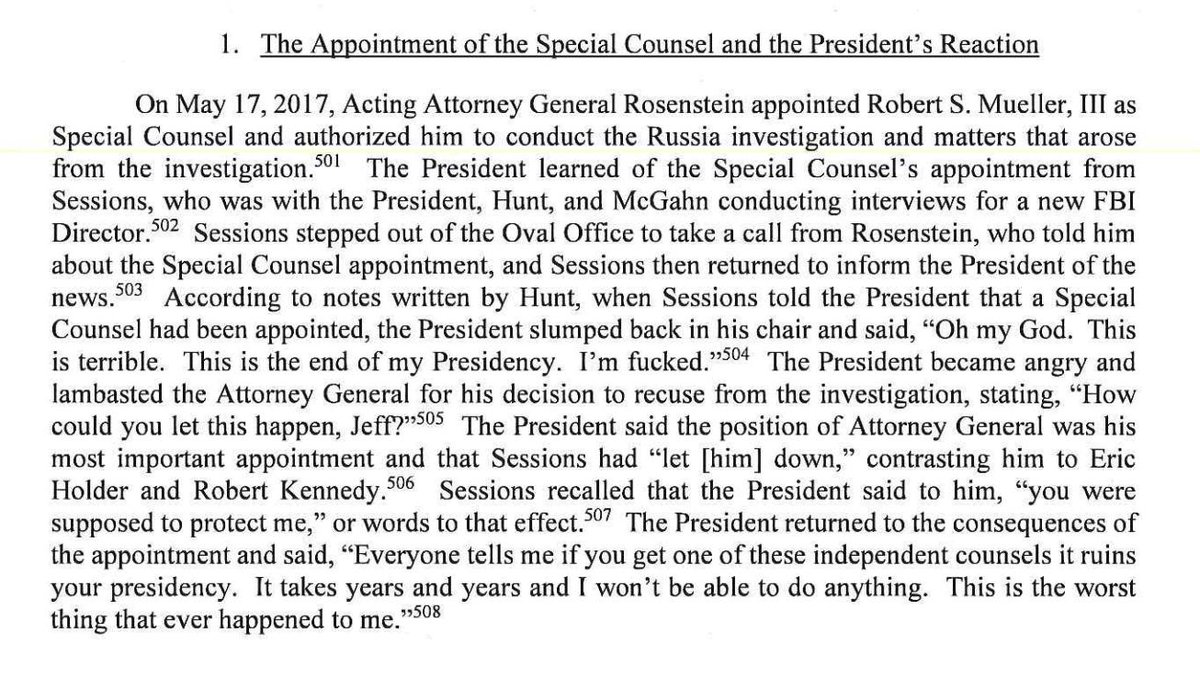 1. The Appointment of the Special Counsel and the President's Reaction

On May 17, 2017, Acting Attorney General Rosenstein appointed Robert S. Mueller, III as Special Counsel and authorized him to conduct the Russia investigation and matters that arose from the investigation.$^{501}$ The President learned of the Special Counsel's appointment from Sessions, who was with the President, Hunt, and McGahn conducting interviews for a new FBI Director.$^{502}$ Sessions stepped out of the Oval Office to take a call from Rosenstein, who told him about the Special Counsel appointment, and Sessions then returned to inform the President of the news.$^{503}$ According to notes written by Hunt, when Sessions told the President that a Special Counsel had been appointed, the President slumped back in his chair and said, "Oh my God. This is terrible. This is the end of my Presidency. I'm fucked."$^{504}$ The President became angry and lambasted the Attorney General for his decision to recuse from the investigation, stating, "How could you let this happen, Jeff?"$^{505}$ The President said the position of Attorney General was his most important appointment and that Sessions had "let [him] down," contrasting him to Eric Holder and Robert Kennedy.$^{506}$ Sessions recalled that the President said to him, "you were supposed to protect me," or words to that effect.$^{507}$ The President returned to the consequences of the appointment and said, "Everyone tells me if you get one of these independent counsels it ruins your presidency. It takes years and years and I won't be able to do anything. This is the worst thing that ever happened to me."$^{508}$